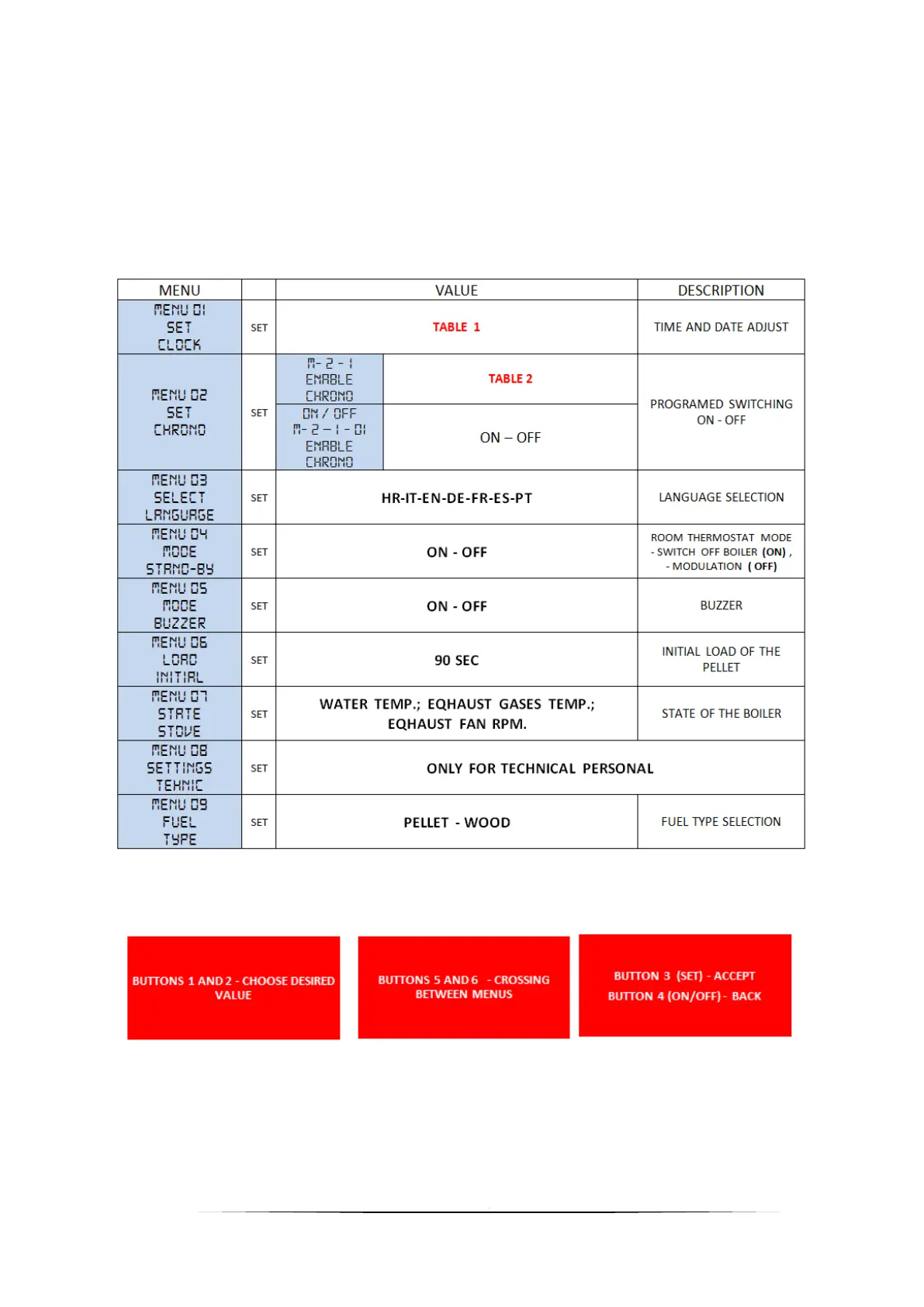 | MENU | | VALUE | | DESCRIPTION |
|---|---|---|---|---|
| MENU 01 SET CLOCK | SET | TABLE 1 | | TIME AND DATE ADJUST |
| MENU 02 SET CHRONO | SET | M-2-1 ENABLE CHRONO | TABLE 2 | PROGRAMED SWITCHING ON - OFF |
| | | ON / OFF M-2-1-01 ENABLE CHRONO | ON – OFF | |
| MENU 03 SELECT LANGUAGE | SET | HR-IT-EN-DE-FR-ES-PT | | LANGUAGE SELECTION |
| MENU 04 MODE STAND-BY | SET | ON - OFF | | ROOM THERMOSTAT MODE - SWITCH OFF BOILER (ON) , - MODULATION ( OFF) |
| MENU 05 MODE BUZZER | SET | ON - OFF | | BUZZER |
| MENU 06 LOAD INITIAL | SET | 90 SEC | | INITIAL LOAD OF THE PELLET |
| MENU 07 STATE STOVE | SET | WATER TEMP.; EQHAUST GASES TEMP.; EQHAUST FAN RPM. | | STATE OF THE BOILER |
| MENU 08 SETTINGS TEHNIC | SET | ONLY FOR TECHNICAL PERSONAL | | |
| MENU 09 FUEL TYPE | SET | PELLET - WOOD | | FUEL TYPE SELECTION |

BUTTONS 1 AND 2 - CHOOSE DESIRED VALUE

BUTTONS 5 AND 6 - CROSSING BETWEEN MENUS

BUTTON 3 (SET) - ACCEPT
BUTTON 4 (ON/OFF) - BACK